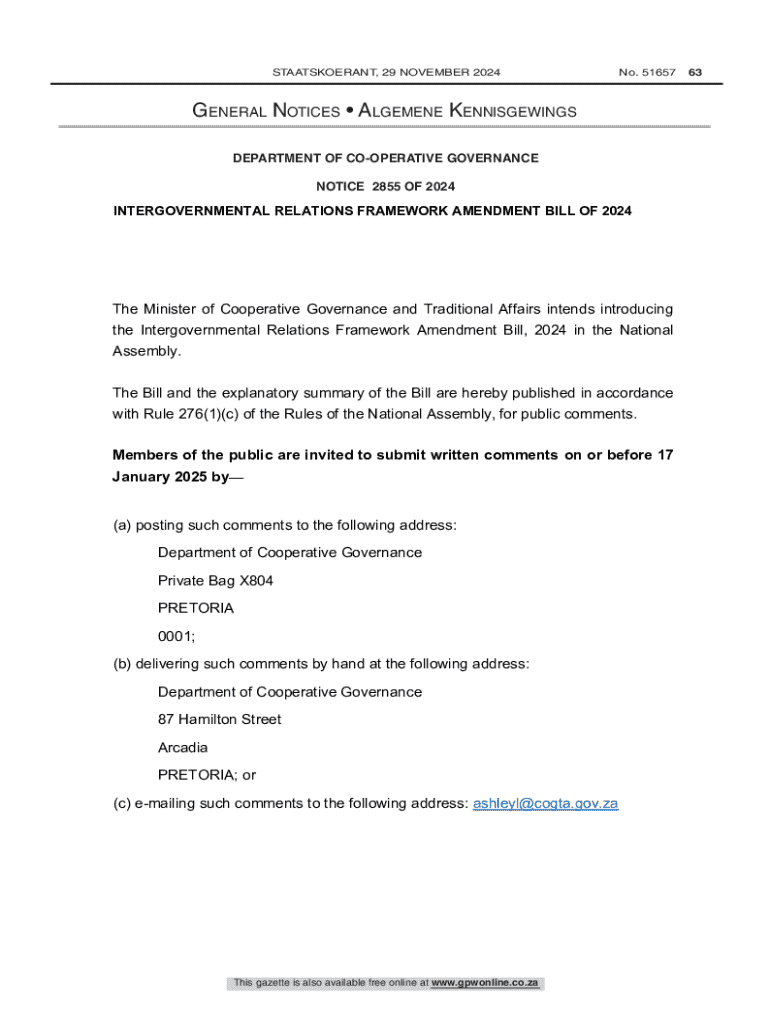 STAATSKOERANT, 29 NOVEMBER 2024 No. 51657 63

GENERAL NOTICES • ALGEMENE KENNISGEWINGS

DEPARTMENT OF CO-OPERATIVE GOVERNANCE

NOTICE 2855 OF 2024

INTERGOVERNMENTAL RELATIONS FRAMEWORK AMENDMENT BILL OF 2024

The Minister of Cooperative Governance and Traditional Affairs intends introducing the Intergovernmental Relations Framework Amendment Bill, 2024 in the National Assembly.

The Bill and the explanatory summary of the Bill are hereby published in accordance with Rule 276(1)(c) of the Rules of the National Assembly, for public comments.

Members of the public are invited to submit written comments on or before 17 January 2025 by—

(a) posting such comments to the following address:

Department of Cooperative Governance

Private Bag X804

PRETORIA

0001;

(b) delivering such comments by hand at the following address:

Department of Cooperative Governance

87 Hamilton Street

Arcadia

PRETORIA; or

(c) e-mailing such comments to the following address: ashleyl@cogta.gov.za

This gazette is also available free online at www.gpwonline.co.za